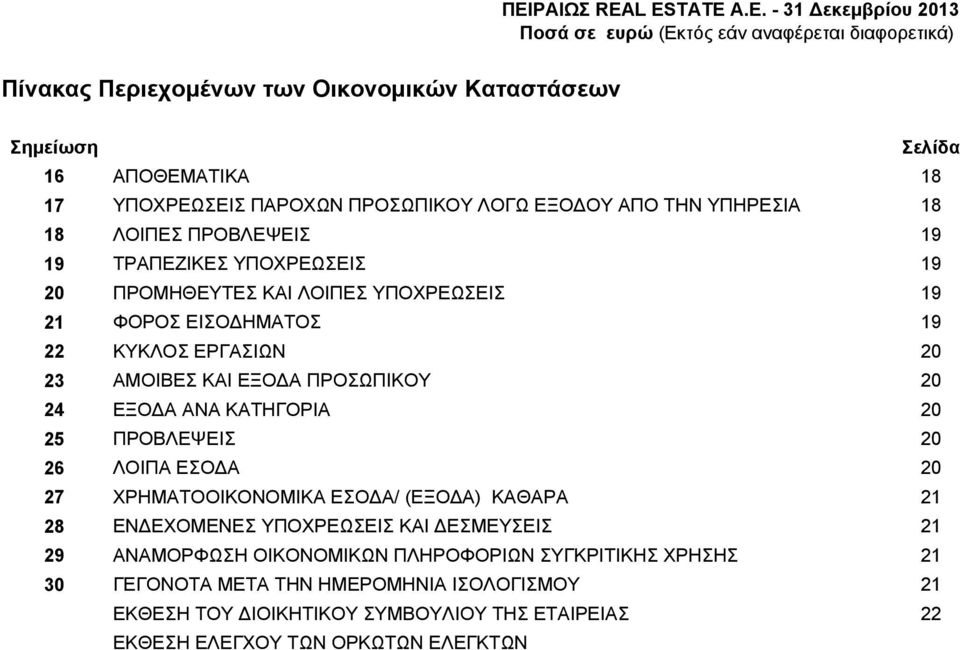 ΠΕΙΡΑΙΩΣ REAL ESTATE A.E. - 31 Δεκεμβρίου 2013
Ποσά σε ευρώ (Εκτός εάν αναφέρεται διαφορετικά)

Πίνακας Περιεχομένων των Οικονομικών Καταστάσεων

| Σημείωση | | Σελίδα |
|---|---|---|
| 16 | ΑΠΟΘΕΜΑΤΙΚΑ | 18 |
| 17 | ΥΠΟΧΡΕΩΣΕΙΣ ΠΑΡΟΧΩΝ ΠΡΟΣΩΠΙΚΟΥ ΛΟΓΩ ΕΞΟΔΟΥ ΑΠΟ ΤΗΝ ΥΠΗΡΕΣΙΑ | 18 |
| 18 | ΛΟΙΠΕΣ ΠΡΟΒΛΕΨΕΙΣ | 19 |
| 19 | ΤΡΑΠΕΖΙΚΕΣ ΥΠΟΧΡΕΩΣΕΙΣ | 19 |
| 20 | ΠΡΟΜΗΘΕΥΤΕΣ ΚΑΙ ΛΟΙΠΕΣ ΥΠΟΧΡΕΩΣΕΙΣ | 19 |
| 21 | ΦΟΡΟΣ ΕΙΣΟΔΗΜΑΤΟΣ | 19 |
| 22 | ΚΥΚΛΟΣ ΕΡΓΑΣΙΩΝ | 20 |
| 23 | ΑΜΟΙΒΕΣ ΚΑΙ ΕΞΟΔΑ ΠΡΟΣΩΠΙΚΟΥ | 20 |
| 24 | ΕΞΟΔΑ ΑΝΑ ΚΑΤΗΓΟΡΙΑ | 20 |
| 25 | ΠΡΟΒΛΕΨΕΙΣ | 20 |
| 26 | ΛΟΙΠΑ ΕΣΟΔΑ | 20 |
| 27 | ΧΡΗΜΑΤΟΟΙΚΟΝΟΜΙΚΑ ΕΣΟΔΑ/ (ΕΞΟΔΑ) ΚΑΘΑΡΑ | 21 |
| 28 | ΕΝΔΕΧΟΜΕΝΕΣ ΥΠΟΧΡΕΩΣΕΙΣ ΚΑΙ ΔΕΣΜΕΥΣΕΙΣ | 21 |
| 29 | ΑΝΑΜΟΡΦΩΣΗ ΟΙΚΟΝΟΜΙΚΩΝ ΠΛΗΡΟΦΟΡΙΩΝ ΣΥΓΚΡΙΤΙΚΗΣ ΧΡΗΣΗΣ | 21 |
| 30 | ΓΕΓΟΝΟΤΑ ΜΕΤΑ ΤΗΝ ΗΜΕΡΟΜΗΝΙΑ ΙΣΟΛΟΓΙΣΜΟΥ | 21 |
| | ΕΚΘΕΣΗ ΤΟΥ ΔΙΟΙΚΗΤΙΚΟΥ ΣΥΜΒΟΥΛΙΟΥ ΤΗΣ ΕΤΑΙΡΕΙΑΣ | 22 |
| | ΕΚΘΕΣΗ ΕΛΕΓΧΟΥ ΤΩΝ ΟΡΚΩΤΩΝ ΕΛΕΓΚΤΩΝ | |